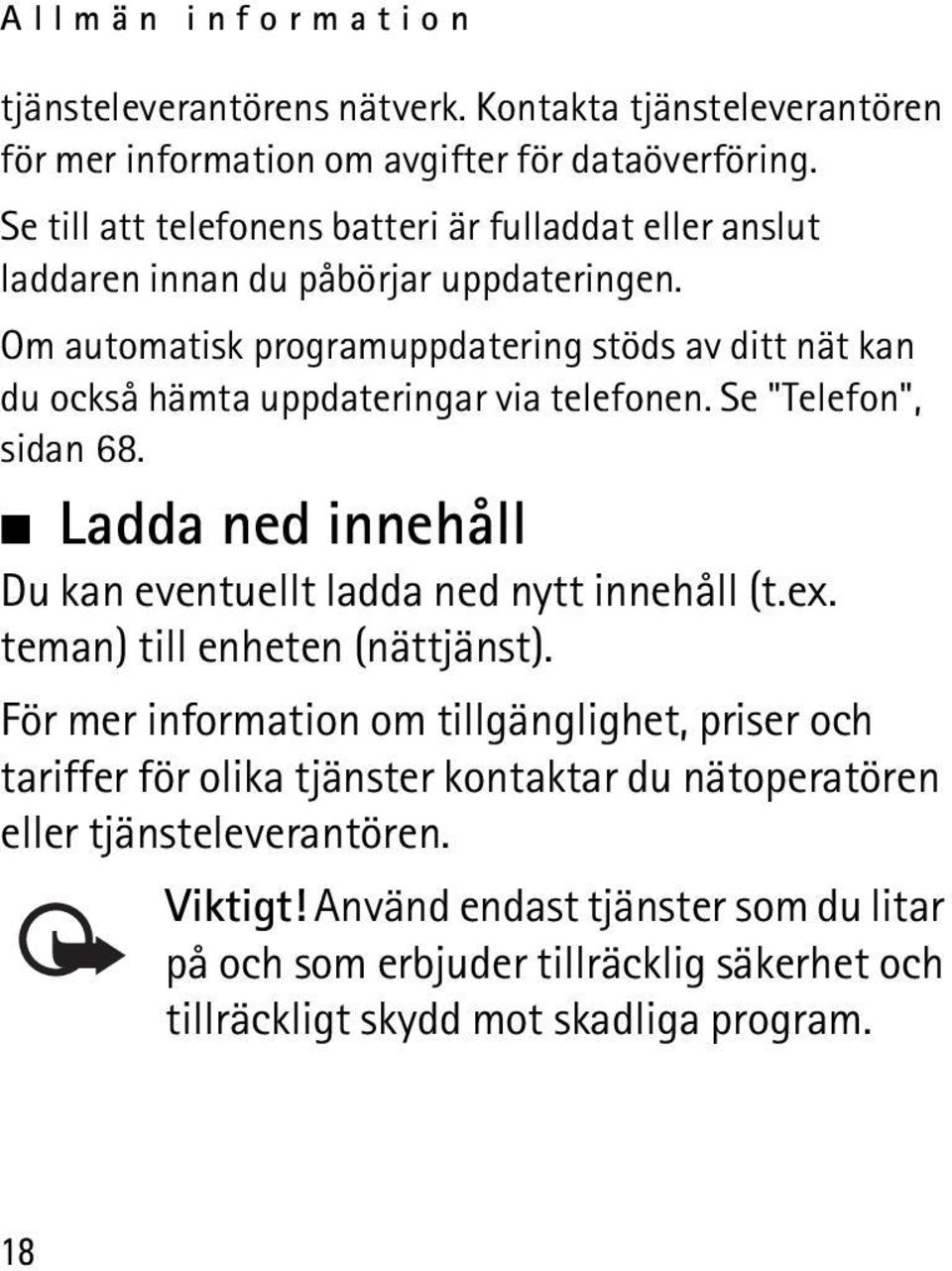 Allmän information

tjänsteleverantörens nätverk. Kontakta tjänsteleverantören för mer information om avgifter för dataöverföring.

Se till att telefonens batteri är fulladdat eller anslut laddaren innan du påbörjar uppdateringen.

Om automatisk programuppdatering stöds av ditt nät kan du också hämta uppdateringar via telefonen. Se "Telefon", sidan 68.

Ladda ned innehåll

Du kan eventuellt ladda ned nytt innehåll (t.ex. teman) till enheten (nättjänst).

För mer information om tillgänglighet, priser och tariffer för olika tjänster kontaktar du nätoperatören eller tjänsteleverantören.

Viktigt! Använd endast tjänster som du litar på och som erbjuder tillräcklig säkerhet och tillräckligt skydd mot skadliga program.

18